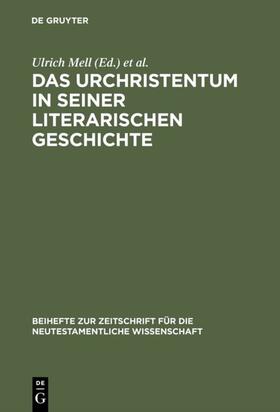 DE GRUYTER

Ulrich Mell (Ed.) et al.

DAS URCHRISTENTUM IN SEINER LITERARISCHEN GESCHICHTE

BEIHEFTE ZUR ZEITSCHRIFT FÜR DIE NEUTESTAMENTLICHE WISSENSCHAFT

DE G